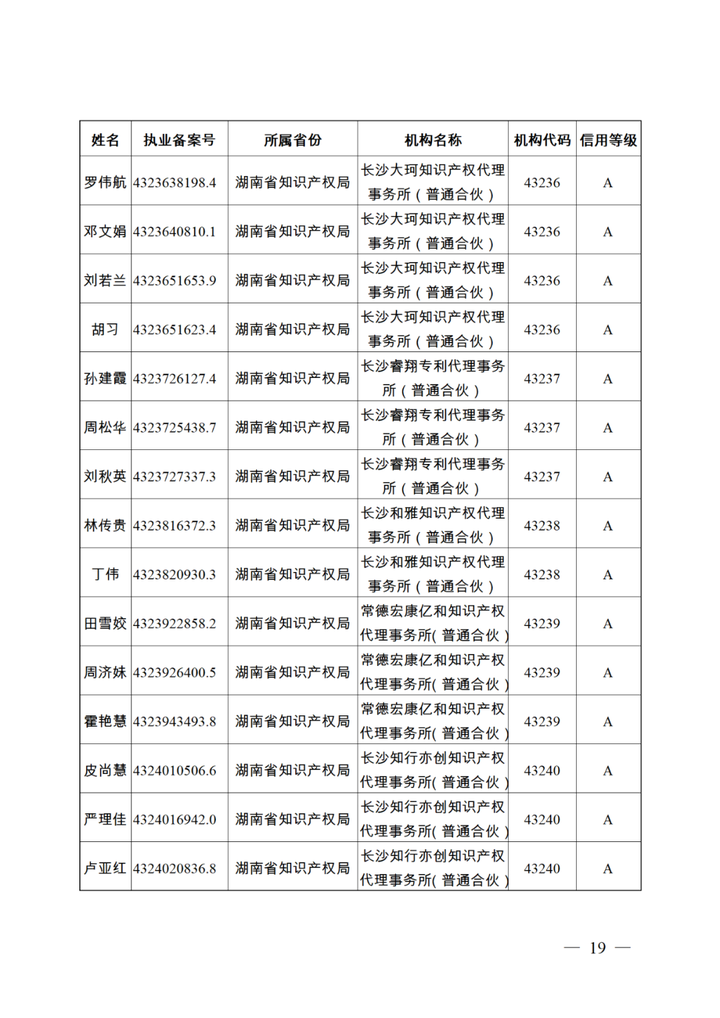 | 姓名 | 执业备案号 | 所属省份 | 机构名称 | 机构代码 | 信用等级 |
|---|---|---|---|---|---|
| 罗伟航 | 4323638198.4 | 湖南省知识产权局 | 长沙大珂知识产权代理事务所（普通合伙） | 43236 | A |
| 邓文娟 | 4323640810.1 | 湖南省知识产权局 | 长沙大珂知识产权代理事务所（普通合伙） | 43236 | A |
| 刘若兰 | 4323651653.9 | 湖南省知识产权局 | 长沙大珂知识产权代理事务所（普通合伙） | 43236 | A |
| 胡习 | 4323651623.4 | 湖南省知识产权局 | 长沙大珂知识产权代理事务所（普通合伙） | 43236 | A |
| 孙建霞 | 4323726127.4 | 湖南省知识产权局 | 长沙睿翔专利代理事务所（普通合伙） | 43237 | A |
| 周松华 | 4323725438.7 | 湖南省知识产权局 | 长沙睿翔专利代理事务所（普通合伙） | 43237 | A |
| 刘秋英 | 4323727337.3 | 湖南省知识产权局 | 长沙睿翔专利代理事务所（普通合伙） | 43237 | A |
| 林传贵 | 4323816372.3 | 湖南省知识产权局 | 长沙和雅知识产权代理事务所（普通合伙） | 43238 | A |
| 丁伟 | 4323820930.3 | 湖南省知识产权局 | 长沙和雅知识产权代理事务所（普通合伙） | 43238 | A |
| 田雪姣 | 4323922858.2 | 湖南省知识产权局 | 常德宏康亿和知识产权代理事务所(普通合伙) | 43239 | A |
| 周济妹 | 4323926400.5 | 湖南省知识产权局 | 常德宏康亿和知识产权代理事务所(普通合伙) | 43239 | A |
| 霍艳慧 | 4323943493.8 | 湖南省知识产权局 | 常德宏康亿和知识产权代理事务所(普通合伙) | 43239 | A |
| 皮尚慧 | 4324010506.6 | 湖南省知识产权局 | 长沙知行亦创知识产权代理事务所(普通合伙) | 43240 | A |
| 严理佳 | 4324016942.0 | 湖南省知识产权局 | 长沙知行亦创知识产权代理事务所(普通合伙) | 43240 | A |
| 卢亚红 | 4324020836.8 | 湖南省知识产权局 | 长沙知行亦创知识产权代理事务所(普通合伙) | 43240 | A |

— 19 —